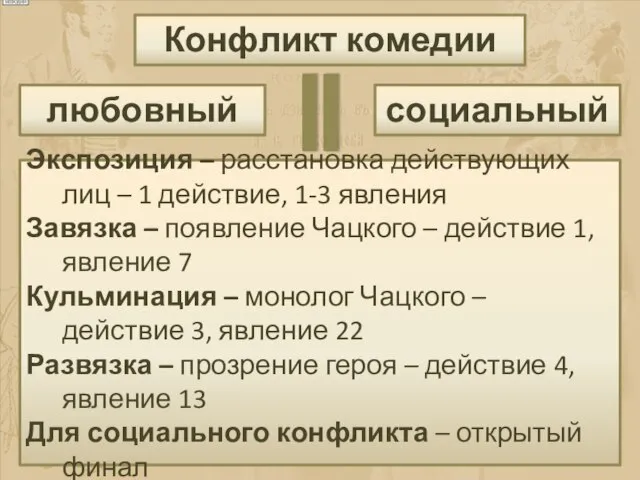 Конфликт комедии

любовный

социальный

Экспозиция – расстановка действующих лиц – 1 действие, 1-3 явления

Завязка – появление Чацкого – действие 1, явление 7

Кульминация – монолог Чацкого – действие 3, явление 22

Развязка – прозрение героя – действие 4, явление 13

Для социального конфликта – открытый финал